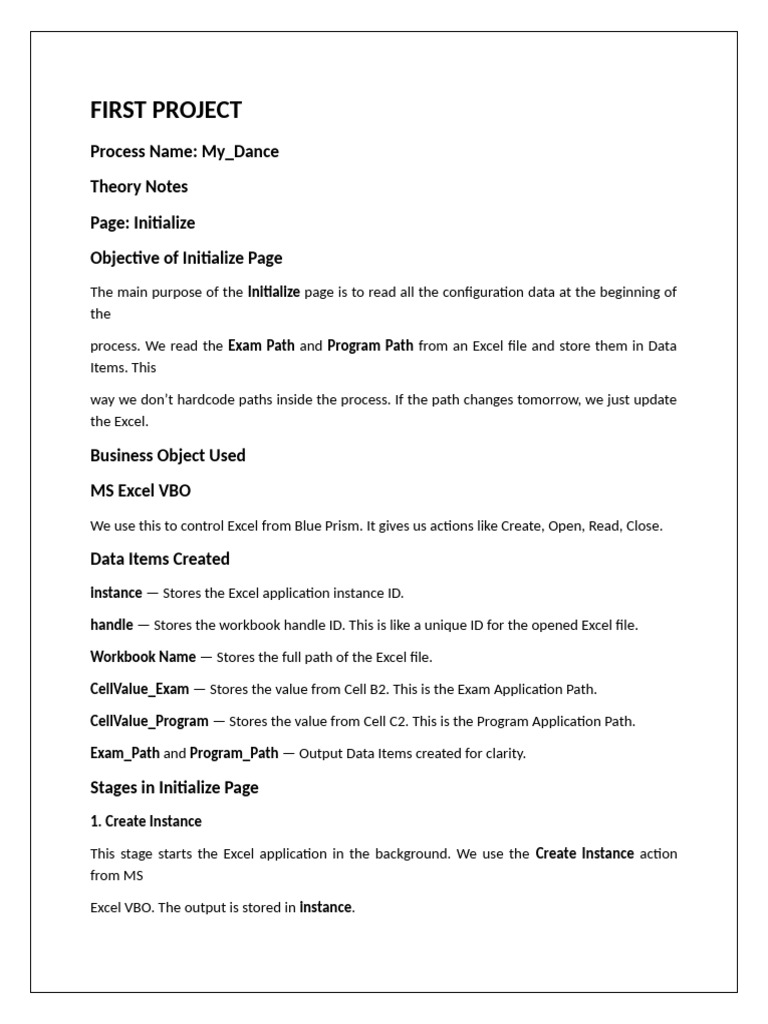 FIRST PROJECT

Process Name: My_Dance

Theory Notes

Page: Initialize

Objective of Initialize Page

The main purpose of the Initialize page is to read all the configuration data at the beginning of the

process. We read the Exam Path and Program Path from an Excel file and store them in Data Items. This

way we don't hardcode paths inside the process. If the path changes tomorrow, we just update the Excel.

Business Object Used

MS Excel VBO

We use this to control Excel from Blue Prism. It gives us actions like Create, Open, Read, Close.

Data Items Created

Instance — Stores the Excel application instance ID.

handle — Stores the workbook handle ID. This is like a unique ID for the opened Excel file.

Workbook Name — Stores the full path of the Excel file.

CellValue_Exam — Stores the value from Cell B2. This is the Exam Application Path.

CellValue_Program — Stores the value from Cell C2. This is the Program Application Path.

Exam_Path and Program_Path — Output Data Items created for clarity.

Stages in Initialize Page

1. Create Instance

This stage starts the Excel application in the background. We use the Create Instance action from MS

Excel VBO. The output is stored in Instance.